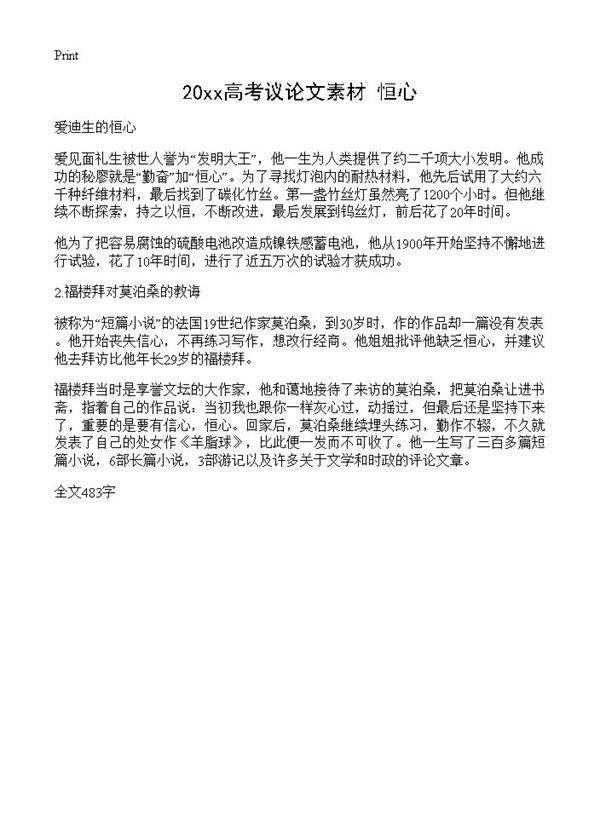 Print

20xx高考议论文素材 恒心

爱迪生的恒心

爱见面礼生被世人誉为“发明大王”，他一生为人类提供了约二千项大小发明。他成功的秘廖就是“勤奋”加“恒心”。为了寻找灯泡内的耐热材料，他先后试用了大约六千种纤维材料，最后找到了碳化竹丝。第一盏竹丝灯虽然亮了1200个小时。但他继续不断探索，持之以恒，不断改进，最后发展到钨丝灯，前后花了20年时间。

他为了把容易腐蚀的硫酸电池改造成镍铁感蓄电池，他从1900年开始坚持不懈地进行试验，花了10年时间，进行了近五万次的试验才获成功。

2.福楼拜对莫泊桑的教诲

被称为“短篇小说”的法国19世纪作家莫泊桑，到30岁时，作的作品却一篇没有发表。他开始丧失信心，不再练习写作，想改行经商。他姐姐批评他缺乏恒心，并建议他去拜访比他年长29岁的福楼拜。

福楼拜当时是享誉文坛的大作家，他和蔼地接待了来访的莫泊桑，把莫泊桑让进书斋，指着自己的作品说：当初我也跟你一样灰心过，动摇过，但最后还是坚持下来了，重要的是要有信心，恒心。回家后，莫泊桑继续埋头练习，勤作不辍，不久就发表了自己的处女作《羊脂球》，比此便一发而不可收了。他一生写了三百多篇短篇小说，6部长篇小说，3部游记以及许多关于文学和时政的评论文章。

全文483字